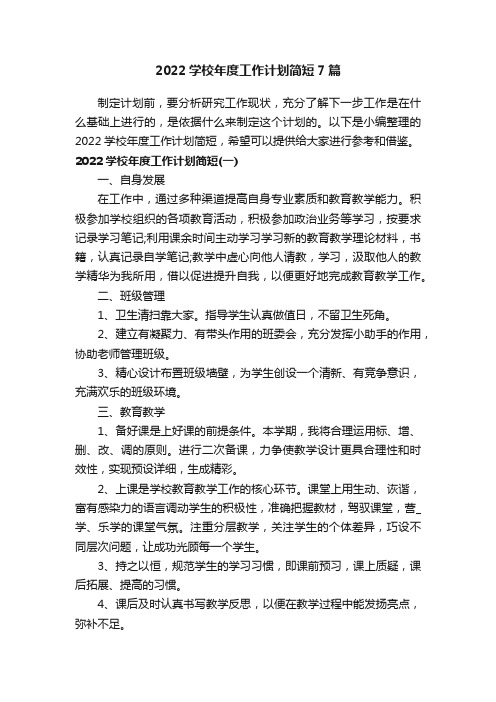 2022 学校年度工作计划简短 7 篇

制定计划前，要分析研究工作现状，充分了解下一步工作是在什么基础上进行的，是依据什么来制定这个计划的。以下是小编整理的 2022 学校年度工作计划简短，希望可以提供给大家进行参考和借鉴。

2022 学校年度工作计划简短(一)

一、自身发展

在工作中，通过多种渠道提高自身专业素质和教育教学能力。积极参加学校组织的各项教育活动，积极参加政治业务等学习，按要求记录学习笔记;利用课余时间主动学习学习新的教育教学理论材料，书籍，认真记录自学笔记;教学中虚心向他人请教，学习，汲取他人的教学精华为我所用，借以促进提升自我，以便更好地完成教育教学工作。

二、班级管理

1、卫生清扫靠大家。指导学生认真做值日，不留卫生死角。

2、建立有凝聚力、有带头作用的班委会，充分发挥小助手的作用，协助老师管理班级。

3、精心设计布置班级墙壁，为学生创设一个清新、有竞争意识，充满欢乐的班级环境。

三、教育教学

1、备好课是上好课的前提条件。本学期，我将合理运用标、增、删、改、调的原则。进行二次备课，力争使教学设计更具合理性和时效性，实现预设详细，生成精彩。

2、上课是学校教育教学工作的核心环节。课堂上用生动、诙谐，富有感染力的语言调动学生的积极性，准确把握教材，驾驭课堂，营_学、乐学的课堂气氛。注重分层教学，关注学生的个体差异，巧设不同层次问题，让成功光顾每一个学生。

3、持之以恒，规范学生的学习习惯，即课前预习，课上质疑，课后拓展、提高的习惯。

4、课后及时认真书写教学反思，以便在教学过程中能发扬亮点，弥补不足。